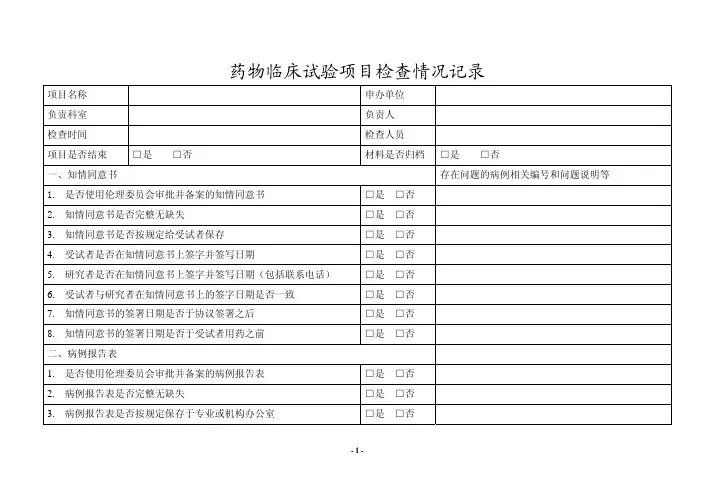 药物临床试验项目检查情况记录

| 项目名称 | | 申办单位 | |
|---|---|---|---|
| 负责科室 | | 负责人 | |
| 检查时间 | | 检查人员 | |
| 项目是否结束 | □是　□否 | 材料是否归档 | □是　□否 |

| 一、知情同意书 | | 存在问题的病例相关编号和问题说明等 |
|---|---|---|
| 1. 是否使用伦理委员会审批并备案的知情同意书 | □是　□否 | |
| 2. 知情同意书是否完整无缺失 | □是　□否 | |
| 3. 知情同意书是否按规定给受试者保存 | □是　□否 | |
| 4. 受试者是否在知情同意书上签字并签写日期 | □是　□否 | |
| 5. 研究者是否在知情同意书上签字并签写日期（包括联系电话） | □是　□否 | |
| 6. 受试者与研究者在知情同意书上的签字日期是否一致 | □是　□否 | |
| 7. 知情同意书的签署日期是否于协议签署之后 | □是　□否 | |
| 8. 知情同意书的签署日期是否于受试者用药之前 | □是　□否 | |
| 二、病例报告表 | | |
| 1. 是否使用伦理委员会审批并备案的病例报告表 | □是　□否 | |
| 2. 病例报告表是否完整无缺失 | □是　□否 | |
| 3. 病例报告表是否按规定保存于专业或机构办公室 | □是　□否 | |

- 1 -